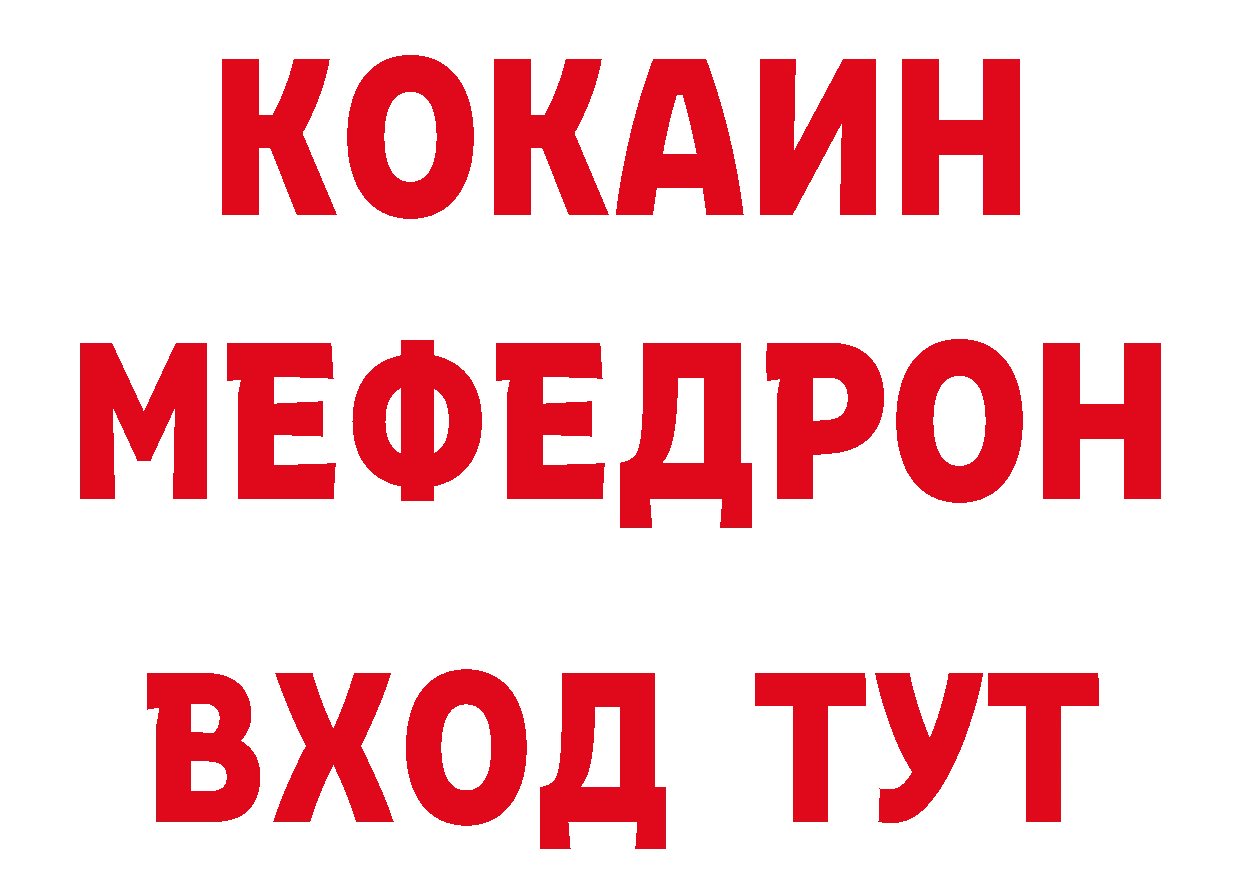 КОКАИН
МЕФЕДРОН
ВХОД ТУТ